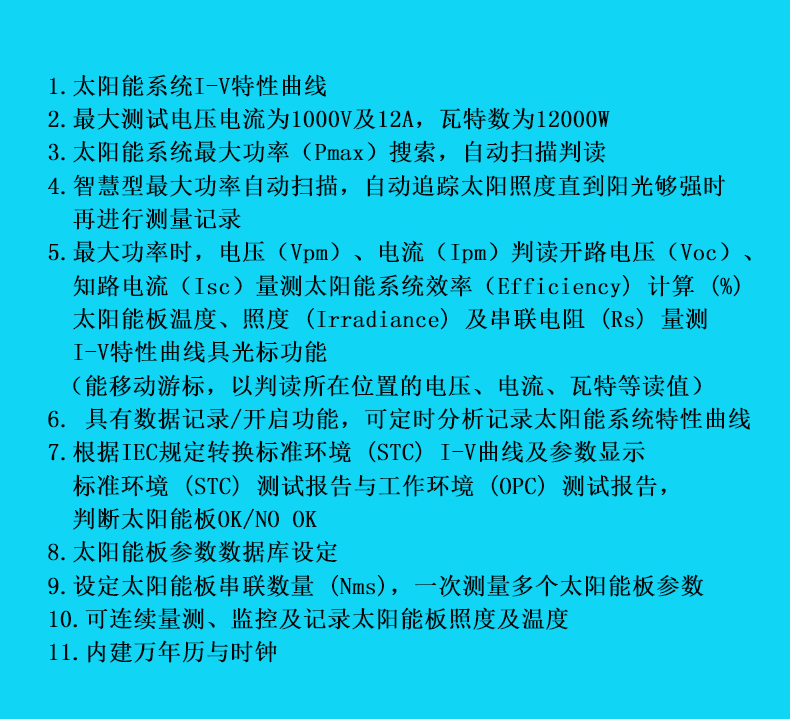 1.太阳能系统I-V特性曲线
2.最大测试电压电流为1000V及12A，瓦特数为12000W
3.太阳能系统最大功率（Pmax）搜索，自动扫描判读
4.智慧型最大功率自动扫描，自动追踪太阳照度直到阳光够强时再进行测量记录
5.最大功率时，电压（Vpm）、电流（Ipm）判读开路电压（Voc）、知路电流（Isc）量测太阳能系统效率（Efficiency）计算（%）
太阳能板温度、照度（Irradiance）及串联电阻（Rs）量测
I-V特性曲线具光标功能
（能移动游标，以判读所在位置的电压、电流、瓦特等读值）
6.具有数据记录/开启功能，可定时分析记录太阳能系统特性曲线
7.根据IEC规定转换标准环境（STC）I-V曲线及参数显示
标准环境（STC）测试报告与工作环境（OPC）测试报告，
判断太阳能板OK/NO OK
8.太阳能板参数数据库设定
9.设定太阳能板串联数量（Nms），一次测量多个太阳能板参数
10.可连续量测、监控及记录太阳能板照度及温度
11.内建万年历与时钟